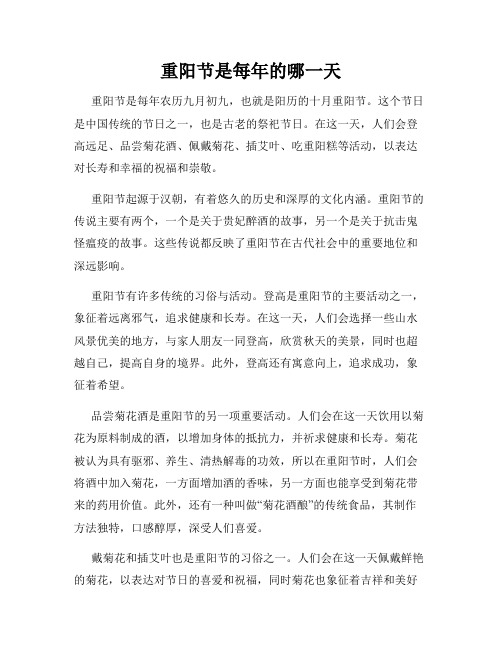 重阳节是每年的哪一天

重阳节是每年农历九月初九，也就是阳历的十月重阳节。这个节日是中国传统的节日之一，也是古老的祭祀节日。在这一天，人们会登高远足、品尝菊花酒、佩戴菊花、插艾叶、吃重阳糕等活动，以表达对长寿和幸福的祝福和崇敬。

重阳节起源于汉朝，有着悠久的历史和深厚的文化内涵。重阳节的传说主要有两个，一个是关于贵妃醉酒的故事，另一个是关于抗击鬼怪瘟疫的故事。这些传说都反映了重阳节在古代社会中的重要地位和深远影响。

重阳节有许多传统的习俗与活动。登高是重阳节的主要活动之一，象征着远离邪气，追求健康和长寿。在这一天，人们会选择一些山水风景优美的地方，与家人朋友一同登高，欣赏秋天的美景，同时也超越自己，提高自身的境界。此外，登高还有寓意向上，追求成功，象征着希望。

品尝菊花酒是重阳节的另一项重要活动。人们会在这一天饮用以菊花为原料制成的酒，以增加身体的抵抗力，并祈求健康和长寿。菊花被认为具有驱邪、养生、清热解毒的功效，所以在重阳节时，人们会将酒中加入菊花，一方面增加酒的香味，另一方面也能享受到菊花带来的药用价值。此外，还有一种叫做“菊花酒酿”的传统食品，其制作方法独特，口感醇厚，深受人们喜爱。

戴菊花和插艾叶也是重阳节的习俗之一。人们会在这一天佩戴鲜艳的菊花，以表达对节日的喜爱和祝福，同时菊花也象征着吉祥和美好